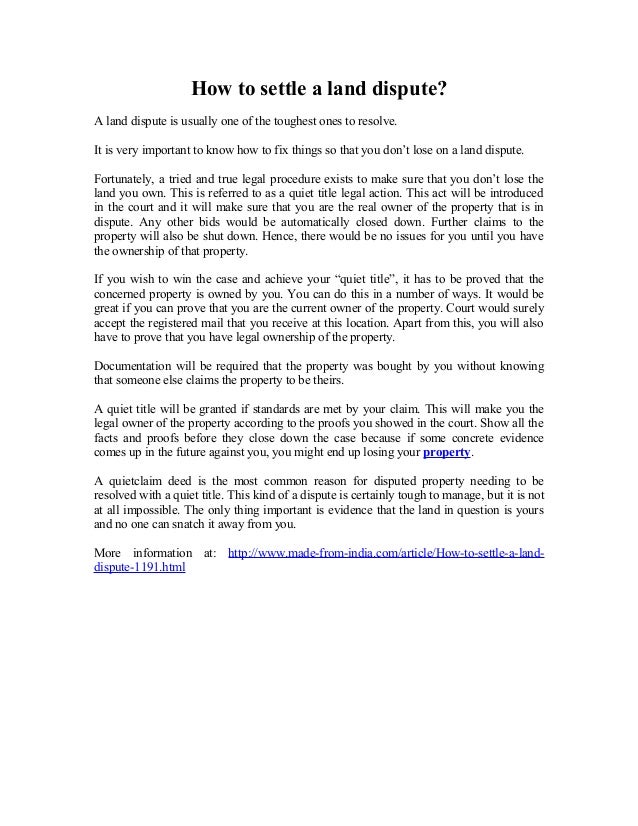 How to settle a land dispute?

A land dispute is usually one of the toughest ones to resolve.

It is very important to know how to fix things so that you don't lose on a land dispute.

Fortunately, a tried and true legal procedure exists to make sure that you don't lose the land you own. This is referred to as a quiet title legal action. This act will be introduced in the court and it will make sure that you are the real owner of the property that is in dispute. Any other bids would be automatically closed down. Further claims to the property will also be shut down. Hence, there would be no issues for you until you have the ownership of that property.

If you wish to win the case and achieve your "quiet title", it has to be proved that the concerned property is owned by you. You can do this in a number of ways. It would be great if you can prove that you are the current owner of the property. Court would surely accept the registered mail that you receive at this location. Apart from this, you will also have to prove that you have legal ownership of the property.

Documentation will be required that the property was bought by you without knowing that someone else claims the property to be theirs.

A quiet title will be granted if standards are met by your claim. This will make you the legal owner of the property according to the proofs you showed in the court. Show all the facts and proofs before they close down the case because if some concrete evidence comes up in the future against you, you might end up losing your property.

A quietclaim deed is the most common reason for disputed property needing to be resolved with a quiet title. This kind of a dispute is certainly tough to manage, but it is not at all impossible. The only thing important is evidence that the land in question is yours and no one can snatch it away from you.

More information at: http://www.made-from-india.com/article/How-to-settle-a-land-dispute-1191.html